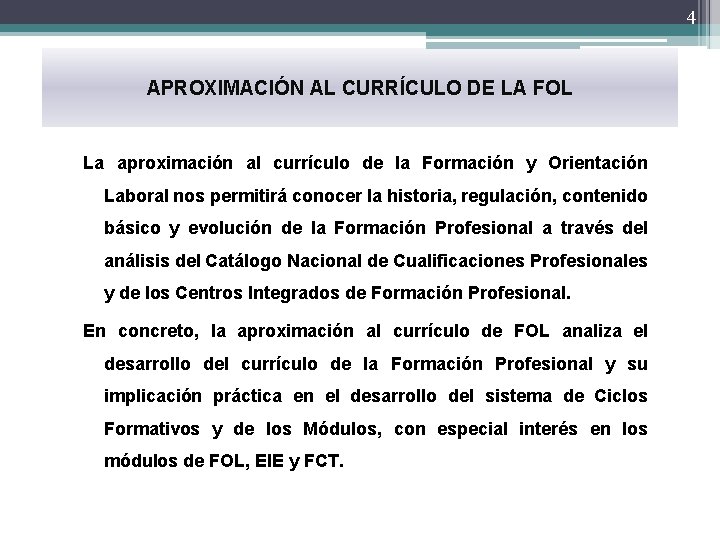 4

APROXIMACIÓN AL CURRÍCULO DE LA FOL

La aproximación al currículo de la Formación y Orientación Laboral nos permitirá conocer la historia, regulación, contenido básico y evolución de la Formación Profesional a través del análisis del Catálogo Nacional de Cualificaciones Profesionales y de los Centros Integrados de Formación Profesional.

En concreto, la aproximación al currículo de FOL analiza el desarrollo del currículo de la Formación Profesional y su implicación práctica en el desarrollo del sistema de Ciclos Formativos y de los Módulos, con especial interés en los módulos de FOL, EIE y FCT.